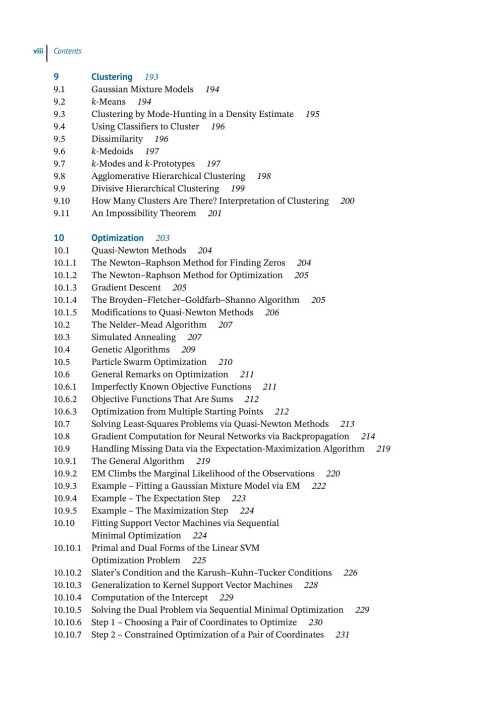 viii Contents

9 Clustering 193
9.1 Gaussian Mixture Models 194
9.2 k-Means 194
9.3 Clustering by Mode-Hunting in a Density Estimate 195
9.4 Using Classifiers to Cluster 196
9.5 Dissimilarity 196
9.6 k-Medoids 197
9.7 k-Modes and k-Prototypes 197
9.8 Agglomerative Hierarchical Clustering 198
9.9 Divisive Hierarchical Clustering 199
9.10 How Many Clusters Are There? Interpretation of Clustering 200
9.11 An Impossibility Theorem 201

10 Optimization 203
10.1 Quasi-Newton Methods 204
10.1.1 The Newton–Raphson Method for Finding Zeros 204
10.1.2 The Newton–Raphson Method for Optimization 205
10.1.3 Gradient Descent 205
10.1.4 The Broyden–Fletcher–Goldfarb–Shanno Algorithm 205
10.1.5 Modifications to Quasi-Newton Methods 206
10.2 The Nelder–Mead Algorithm 207
10.3 Simulated Annealing 207
10.4 Genetic Algorithms 209
10.5 Particle Swarm Optimization 210
10.6 General Remarks on Optimization 211
10.6.1 Imperfectly Known Objective Functions 211
10.6.2 Objective Functions That Are Sums 212
10.6.3 Optimization from Multiple Starting Points 212
10.7 Solving Least-Squares Problems via Quasi-Newton Methods 213
10.8 Gradient Computation for Neural Networks via Backpropagation 214
10.9 Handling Missing Data via the Expectation-Maximization Algorithm 219
10.9.1 The General Algorithm 219
10.9.2 EM Climbs the Marginal Likelihood of the Observations 220
10.9.3 Example – Fitting a Gaussian Mixture Model via EM 222
10.9.4 Example – The Expectation Step 223
10.9.5 Example – The Maximization Step 224
10.10 Fitting Support Vector Machines via Sequential Minimal Optimization 224
10.10.1 Primal and Dual Forms of the Linear SVM Optimization Problem 225
10.10.2 Slater's Condition and the Karush–Kuhn–Tucker Conditions 226
10.10.3 Generalization to Kernel Support Vector Machines 228
10.10.4 Computation of the Intercept 229
10.10.5 Solving the Dual Problem via Sequential Minimal Optimization 229
10.10.6 Step 1 – Choosing a Pair of Coordinates to Optimize 230
10.10.7 Step 2 – Constrained Optimization of a Pair of Coordinates 231